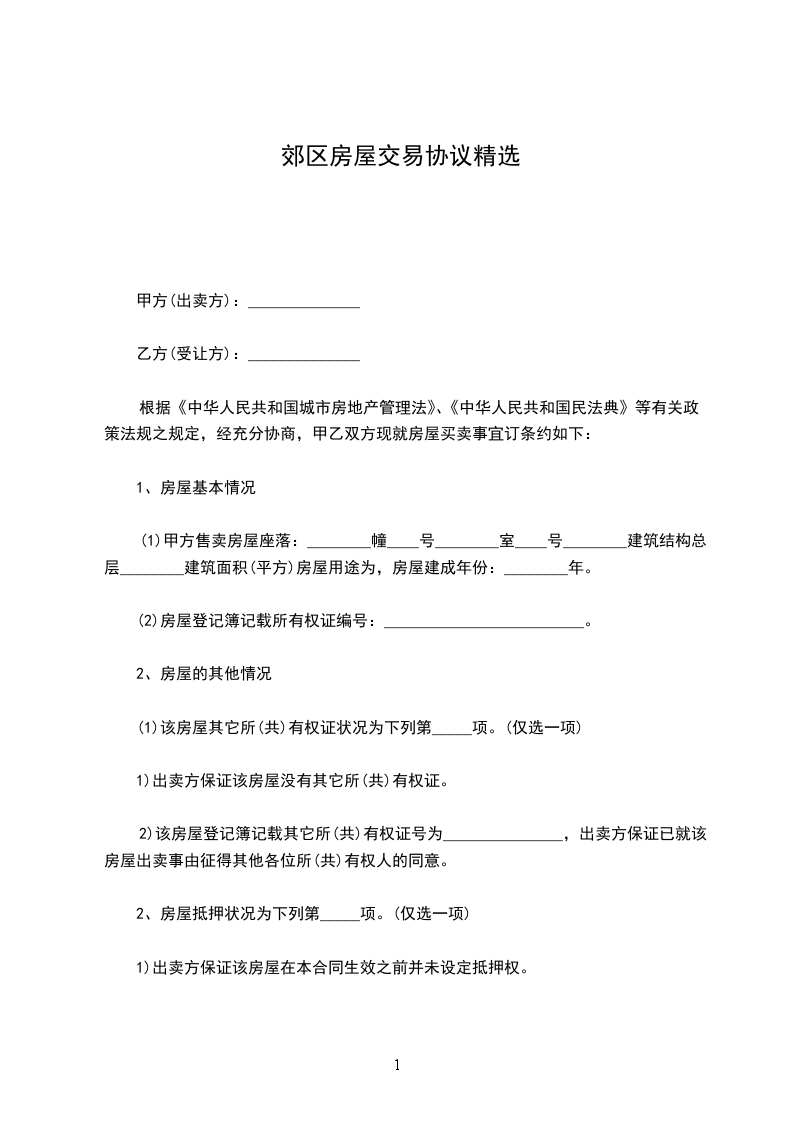 郊区房屋交易协议精选

甲方(出卖方)：______________

乙方(受让方)：______________

根据《中华人民共和国城市房地产管理法》、《中华人民共和国民法典》等有关政策法规之规定，经充分协商，甲乙双方现就房屋买卖事宜订条约如下：

1、房屋基本情况

(1)甲方售卖房屋座落：________幢____号________室____号________建筑结构总层________建筑面积(平方)房屋用途为，房屋建成年份：________年。

(2)房屋登记簿记载所有权证编号：_________________________。

2、房屋的其他情况

(1)该房屋其它所(共)有权证状况为下列第_____项。(仅选一项)

1)出卖方保证该房屋没有其它所(共)有权证。

2)该房屋登记簿记载其它所(共)有权证号为_______________，出卖方保证已就该房屋出卖事由征得其他各位所(共)有权人的同意。

2、房屋抵押状况为下列第_____项。(仅选一项)

1)出卖方保证该房屋在本合同生效之前并未设定抵押权。

1